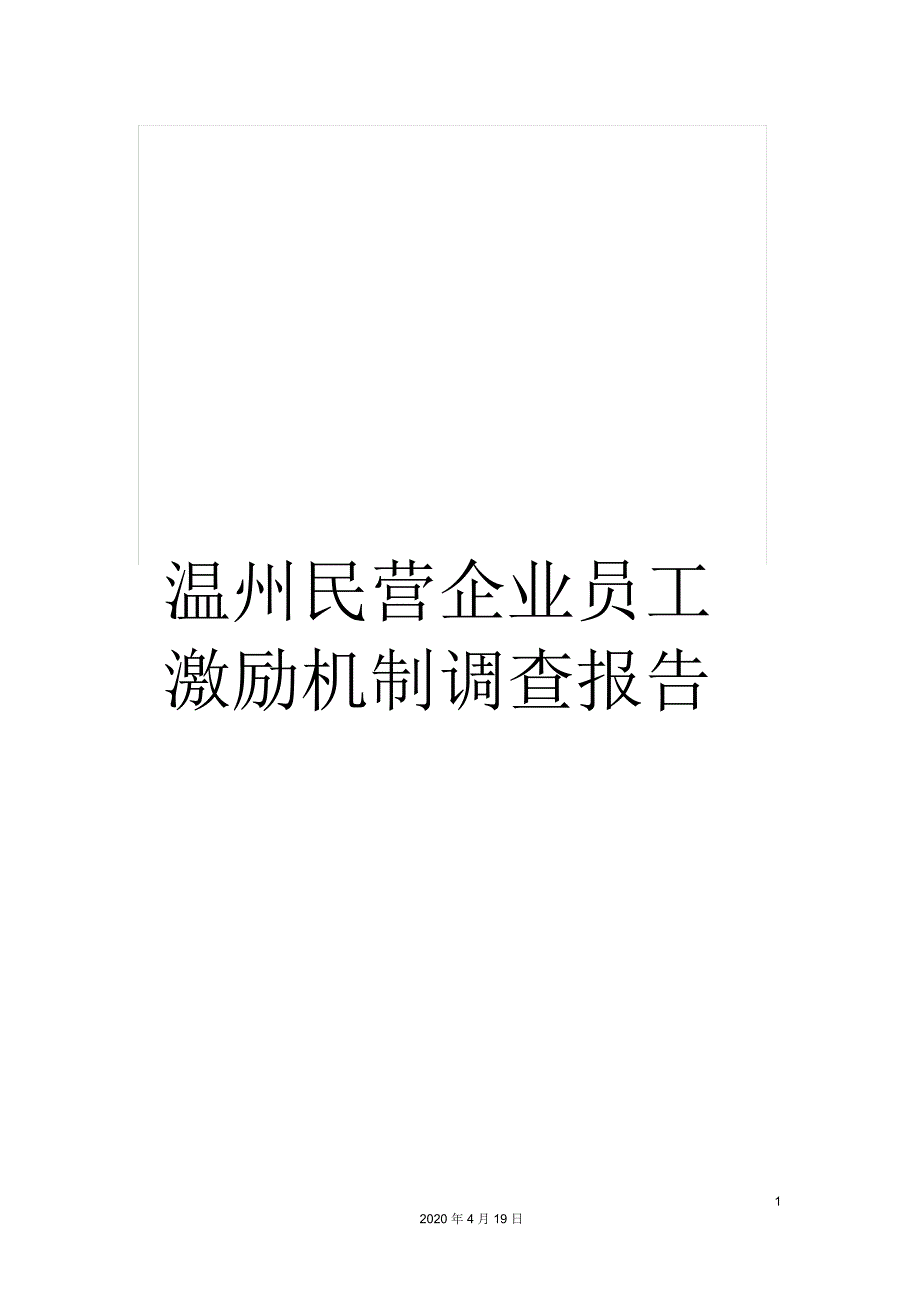 温州民营企业员工激励机制调查报告

1

2020 年 4 月 19 日